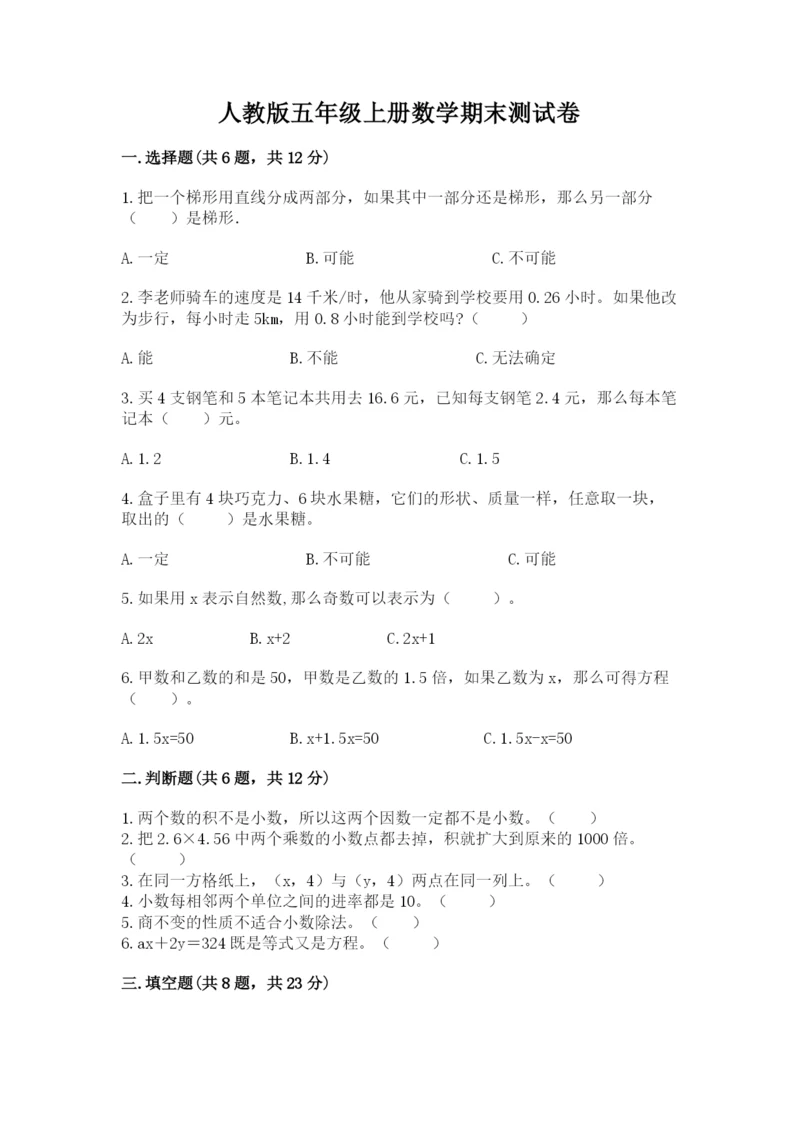 人教版五年级上册数学期末测试卷

一.选择题(共6题，共12分)

1.把一个梯形用直线分成两部分，如果其中一部分还是梯形，那么另一部分（　　）是梯形.

A.一定　　B.可能　　C.不可能

2.李老师骑车的速度是14千米/时，他从家骑到学校要用0.26小时。如果他改为步行，每小时走5km，用0.8小时能到学校吗？（　　）

A.能　　B.不能　　C.无法确定

3.买4支钢笔和5本笔记本共用去16.6元，已知每支钢笔2.4元，那么每本笔记本（　　）元。

A.1.2　　B.1.4　　C.1.5

4.盒子里有4块巧克力、6块水果糖，它们的形状、质量一样，任意取一块，取出的（　　）是水果糖。

A.一定　　B.不可能　　C.可能

5.如果用x表示自然数,那么奇数可以表示为（　　）。

A.2x　　B.x+2　　C.2x+1

6.甲数和乙数的和是50，甲数是乙数的1.5倍，如果乙数为x，那么可得方程（　　）。

A.1.5x=50　　B.x+1.5x=50　　C.1.5x-x=50

二.判断题(共6题，共12分)

1.两个数的积不是小数，所以这两个因数一定都不是小数。（　　）
2.把2.6×4.56中两个乘数的小数点都去掉，积就扩大到原来的1000倍。（　　）
3.在同一方格纸上，（x，4）与（y，4）两点在同一列上。（　　）
4.小数每相邻两个单位之间的进率都是10。（　　）
5.商不变的性质不适合小数除法。（　　）
6.ax＋2y＝324既是等式又是方程。（　　）

三.填空题(共8题，共23分)